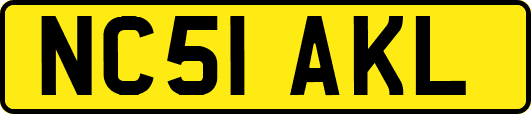 NC51 AKL